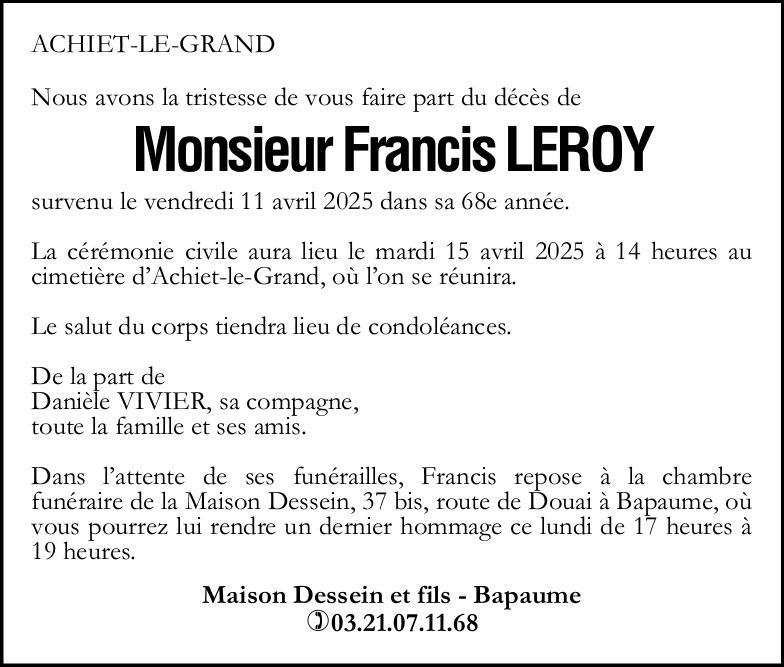 ACHIET-LE-GRAND

Nous avons la tristesse de vous faire part du décès de

Monsieur Francis LEROY

survenu le vendredi 11 avril 2025 dans sa 68e année.

La cérémonie civile aura lieu le mardi 15 avril 2025 à 14 heures au cimetière d'Achiet-le-Grand, où l'on se réunira.

Le salut du corps tiendra lieu de condoléances.

De la part de
Danièle VIVIER, sa compagne,
toute la famille et ses amis.

Dans l'attente de ses funérailles, Francis repose à la chambre funéraire de la Maison Dessein, 37 bis, route de Douai à Bapaume, où vous pourrez lui rendre un dernier hommage ce lundi de 17 heures à 19 heures.

Maison Dessein et fils - Bapaume
03.21.07.11.68